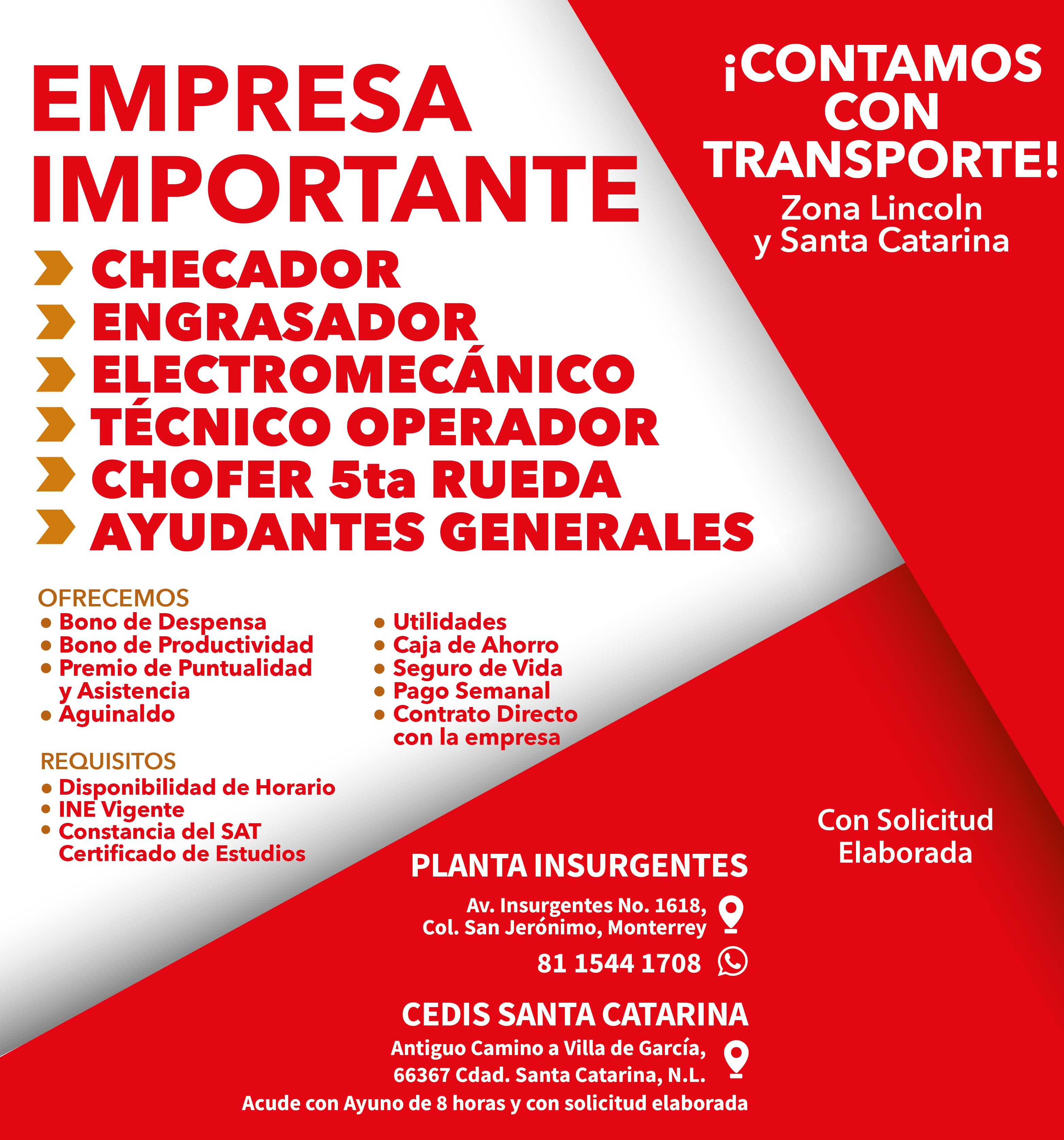 EMPRESA IMPORTANTE

¡CONTAMOS CON TRANSPORTE!
Zona Lincoln y Santa Catarina

CHECADOR
ENGRASADOR
ELECTROMECÁNICO
TÉCNICO OPERADOR
CHOFER 5ta RUEDA
AYUDANTES GENERALES

OFRECEMOS
• Bono de Despensa
• Bono de Productividad
• Premio de Puntualidad y Asistencia
• Aguinaldo

• Utilidades
• Caja de Ahorro
• Seguro de Vida
• Pago Semanal
• Contrato Directo con la empresa

REQUISITOS
• Disponibilidad de Horario
• INE Vigente
• Constancia del SAT Certificado de Estudios

Con Solicitud Elaborada

PLANTA INSURGENTES
Av. Insurgentes No. 1618, Col. San Jerónimo, Monterrey
81 1544 1708

CEDIS SANTA CATARINA
Antiguo Camino a Villa de García, 66367 Cdad. Santa Catarina, N.L.
Acude con Ayuno de 8 horas y con solicitud elaborada